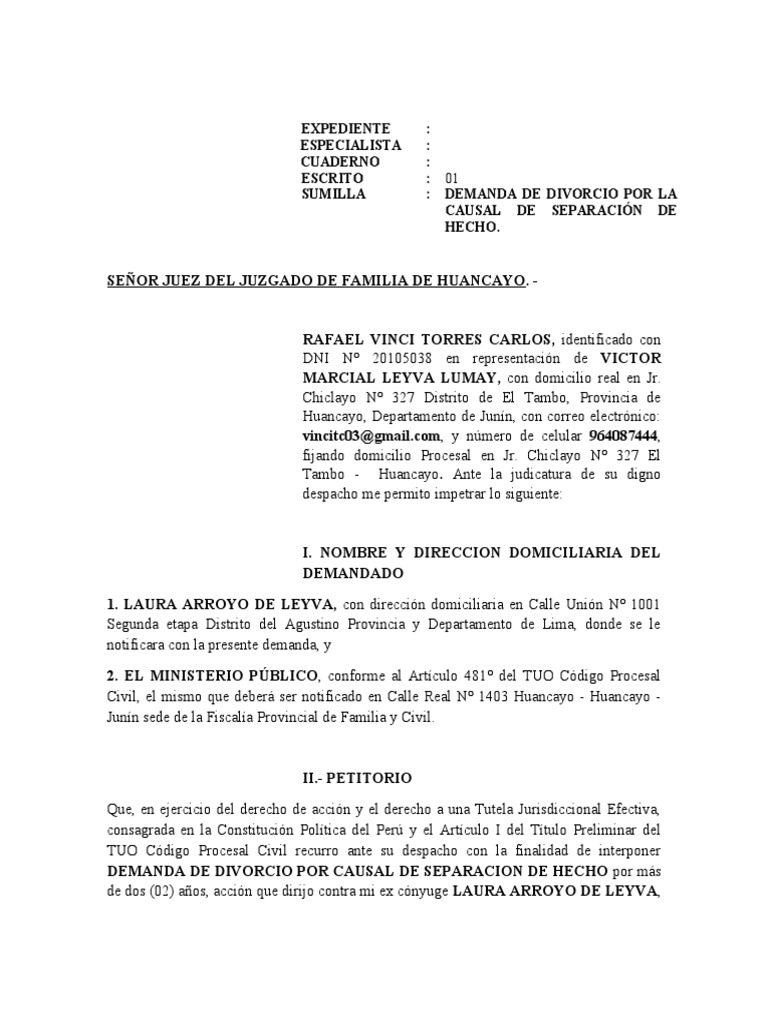 EXPEDIENTE :
ESPECIALISTA :
CUADERNO :
ESCRITO : 01
SUMILLA : DEMANDA DE DIVORCIO POR LA CAUSAL DE SEPARACIÓN DE HECHO.

SEÑOR JUEZ DEL JUZGADO DE FAMILIA DE HUANCAYO. -

RAFAEL VINCI TORRES CARLOS, identificado con DNI N° 20105038 en representación de VICTOR MARCIAL LEYVA LUMAY, con domicilio real en Jr. Chiclayo N° 327 Distrito de El Tambo, Provincia de Huancayo, Departamento de Junín, con correo electrónico: vincitc03@gmail.com, y número de celular 964087444, fijando domicilio Procesal en Jr. Chiclayo N° 327 El Tambo - Huancayo. Ante la judicatura de su digno despacho me permito impetrar lo siguiente:

I. NOMBRE Y DIRECCION DOMICILIARIA DEL DEMANDADO

1. LAURA ARROYO DE LEYVA, con dirección domiciliaria en Calle Unión N° 1001 Segunda etapa Distrito del Agustino Provincia y Departamento de Lima, donde se le notificara con la presente demanda, y

2. EL MINISTERIO PÚBLICO, conforme al Artículo 481° del TUO Código Procesal Civil, el mismo que deberá ser notificado en Calle Real N° 1403 Huancayo - Huancayo - Junín sede de la Fiscalía Provincial de Familia y Civil.

II.- PETITORIO

Que, en ejercicio del derecho de acción y el derecho a una Tutela Jurisdiccional Efectiva, consagrada en la Constitución Política del Perú y el Artículo I del Título Preliminar del TUO Código Procesal Civil recurro ante su despacho con la finalidad de interponer DEMANDA DE DIVORCIO POR CAUSAL DE SEPARACION DE HECHO por más de dos (02) años, acción que dirijo contra mi ex cónyuge LAURA ARROYO DE LEYVA,